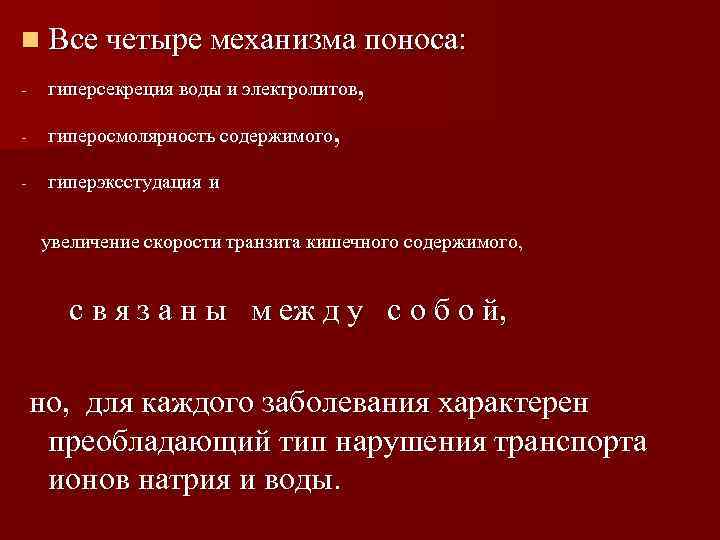 Все четыре механизма поноса:

- гиперсекреция воды и электролитов,

- гиперосмолярность содержимого,

- гиперэксстудация и

увеличение скорости транзита кишечного содержимого,

с в я з а н ы   м е ж д у   с о б о й,

но, для каждого заболевания характерен преобладающий тип нарушения транспорта ионов натрия и воды.